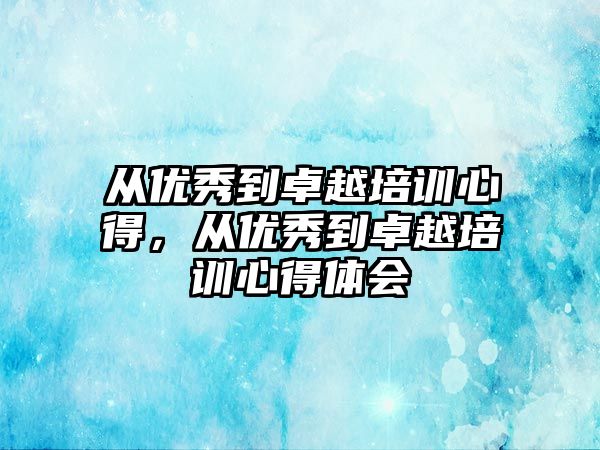 从优秀到卓越培训心得，从优秀到卓越培训心得体会